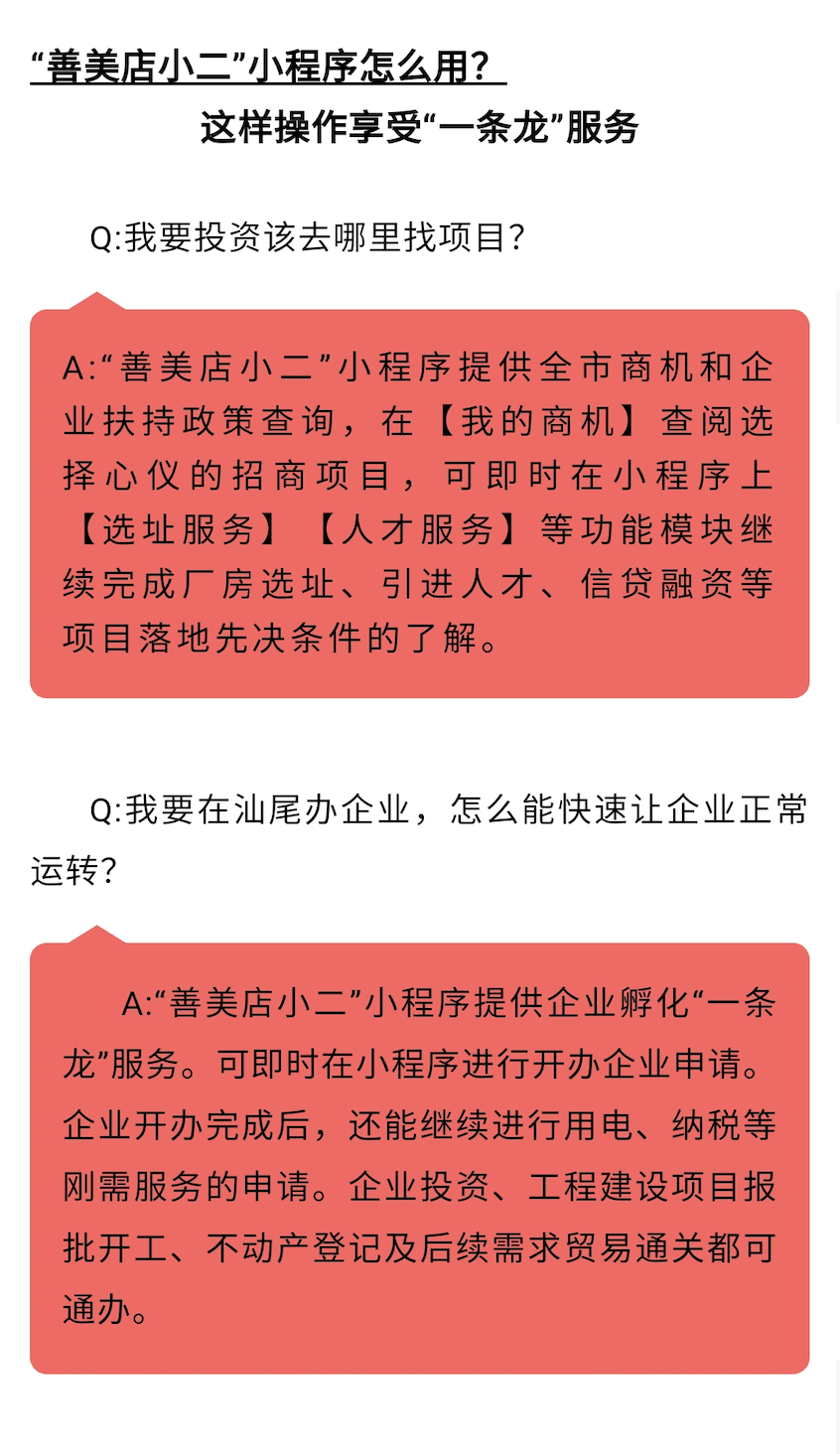 “善美店小二”小程序怎么用？

这样操作享受“一条龙”服务

Q:我要投资该去哪里找项目？

A:“善美店小二”小程序提供全市商机和企业扶持政策查询，在【我的商机】查阅选择心仪的招商项目，可即时在小程序上【选址服务】【人才服务】等功能模块继续完成厂房选址、引进人才、信贷融资等项目落地先决条件的了解。

Q:我要在汕尾办企业，怎么能快速让企业正常运转？

A:“善美店小二”小程序提供企业孵化“一条龙”服务。可即时在小程序进行开办企业申请。企业开办完成后，还能继续进行用电、纳税等刚需服务的申请。企业投资、工程建设项目报批开工、不动产登记及后续需求贸易通关都可通办。